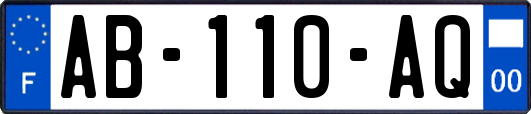 F
AB-110-AQ
00